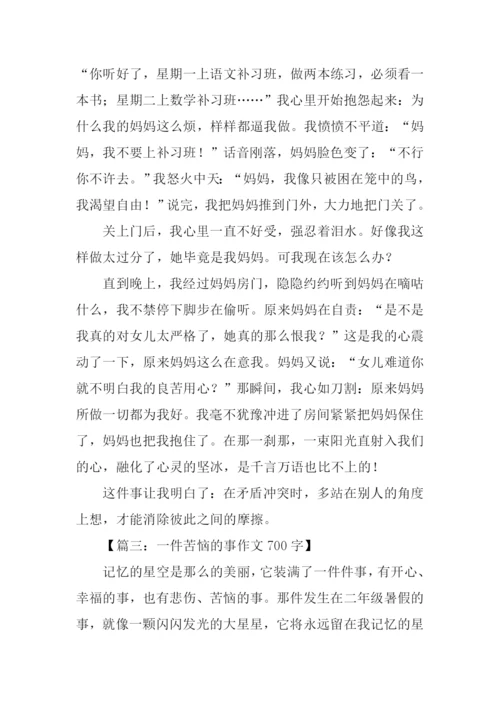 “你听好了，星期一上语文补习班，做两本练习，必须看一本书；星期二上数学补习班……”我心里开始抱怨起来：为什么我的妈妈这么烦，样样都逼我做。我愤愤不平道：“妈妈，我不要上补习班！”话音刚落，妈妈脸色变了：“不行你不许去。”我怒火中天：“妈妈，我像只被困在笼中的鸟，我渴望自由！”说完，我把妈妈推到门外，大力地把门关了。

关上门后，我心里一直不好受，强忍着泪水。好像我这样做太过分了，她毕竟是我妈妈。可我现在该怎么办？

直到晚上，我经过妈妈房门，隐隐约约听到妈妈在嘀咕什么，我不禁停下脚步在偷听。原来妈妈在自责：“是不是我真的对女儿太严格了，她真的那么恨我？”这是我的心震动了一下，原来妈妈这么在意我。妈妈又说：“女儿难道你就不明白我的良苦用心？”那瞬间，我心如刀割：原来妈妈所做一切都为我好。我毫不犹豫冲进了房间紧紧把妈妈保住了，妈妈也把我抱住了。在那一刹那，一束阳光直射入我们的心，融化了心灵的坚冰，是千言万语也比不上的！

这件事让我明白了：在矛盾冲突时，多站在别人的角度上想，才能消除彼此之间的摩擦。

【篇三：一件苦恼的事作文 700 字】

记忆的星空是那么的美丽，它装满了一件件事，有开心、幸福的事，也有悲伤、苦恼的事。那件发生在二年级暑假的事，就像一颗闪闪发光的大星星，它将永远留在我记忆的星